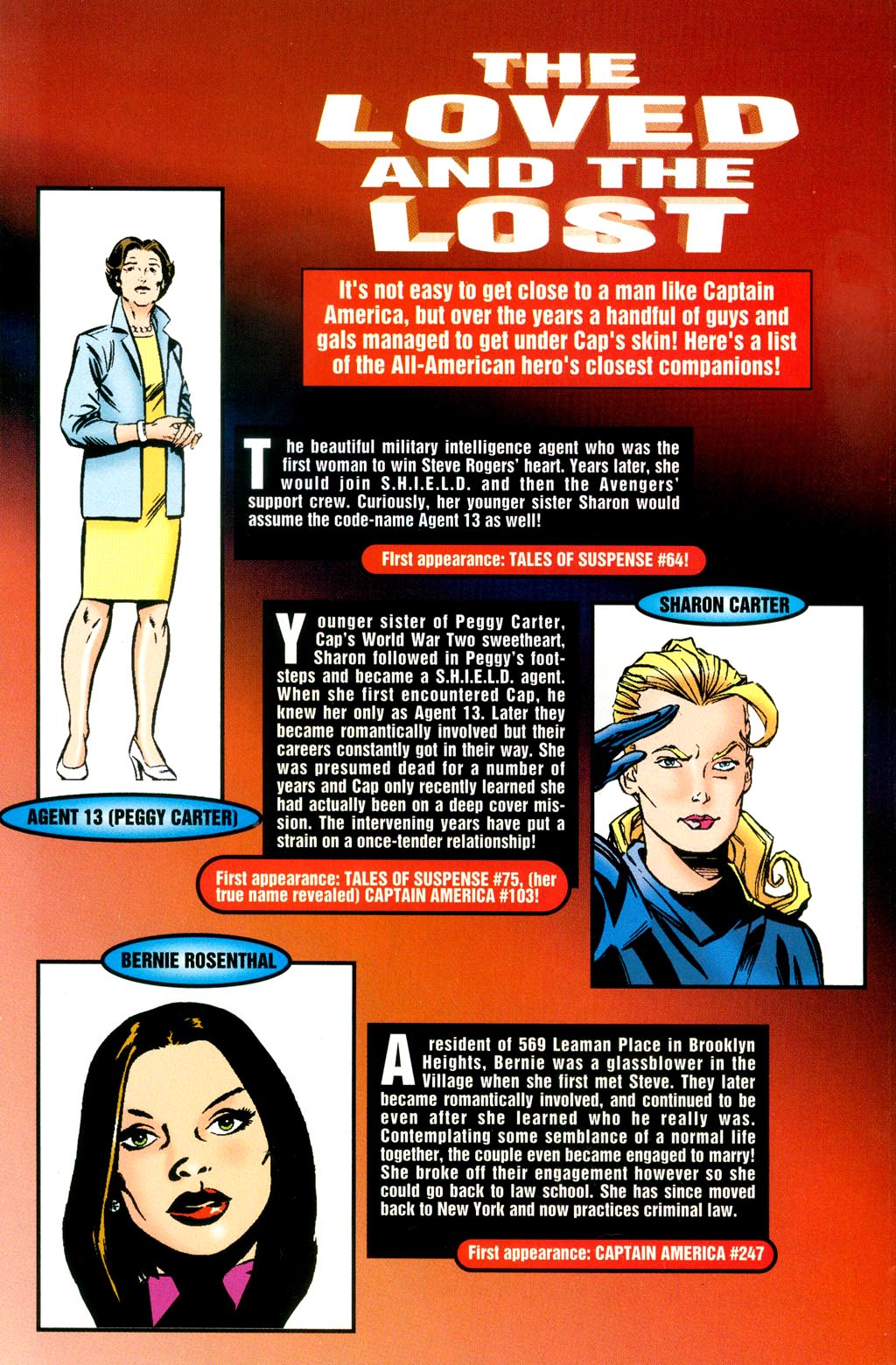 THE LOVED AND THE LOST

It's not easy to get close to a man like Captain America, but over the years a handful of guys and gals managed to get under Cap's skin! Here's a list of the All-American hero's closest companions!

The beautiful military intelligence agent who was the first woman to win Steve Rogers' heart. Years later, she would join S.H.I.E.L.D. and then the Avengers' support crew. Curiously, her younger sister Sharon would assume the code-name Agent 13 as well!

First appearance: TALES OF SUSPENSE #64!

AGENT 13 (PEGGY CARTER)

SHARON CARTER

Younger sister of Peggy Carter, Cap's World War Two sweetheart, Sharon followed in Peggy's footsteps and became a S.H.I.E.L.D. agent. When she first encountered Cap, he knew her only as Agent 13. Later they became romantically involved but their careers constantly got in their way. She was presumed dead for a number of years and Cap only recently learned she had actually been on a deep cover mission. The intervening years have put a strain on a once-tender relationship!

First appearance: TALES OF SUSPENSE #75, (her true name revealed) CAPTAIN AMERICA #103!

BERNIE ROSENTHAL

A resident of 569 Leaman Place in Brooklyn Heights, Bernie was a glassblower in the Village when she first met Steve. They later became romantically involved, and continued to be even after she learned who he really was. Contemplating some semblance of a normal life together, the couple even became engaged to marry! She broke off their engagement however so she could go back to law school. She has since moved back to New York and now practices criminal law.

First appearance: CAPTAIN AMERICA #247